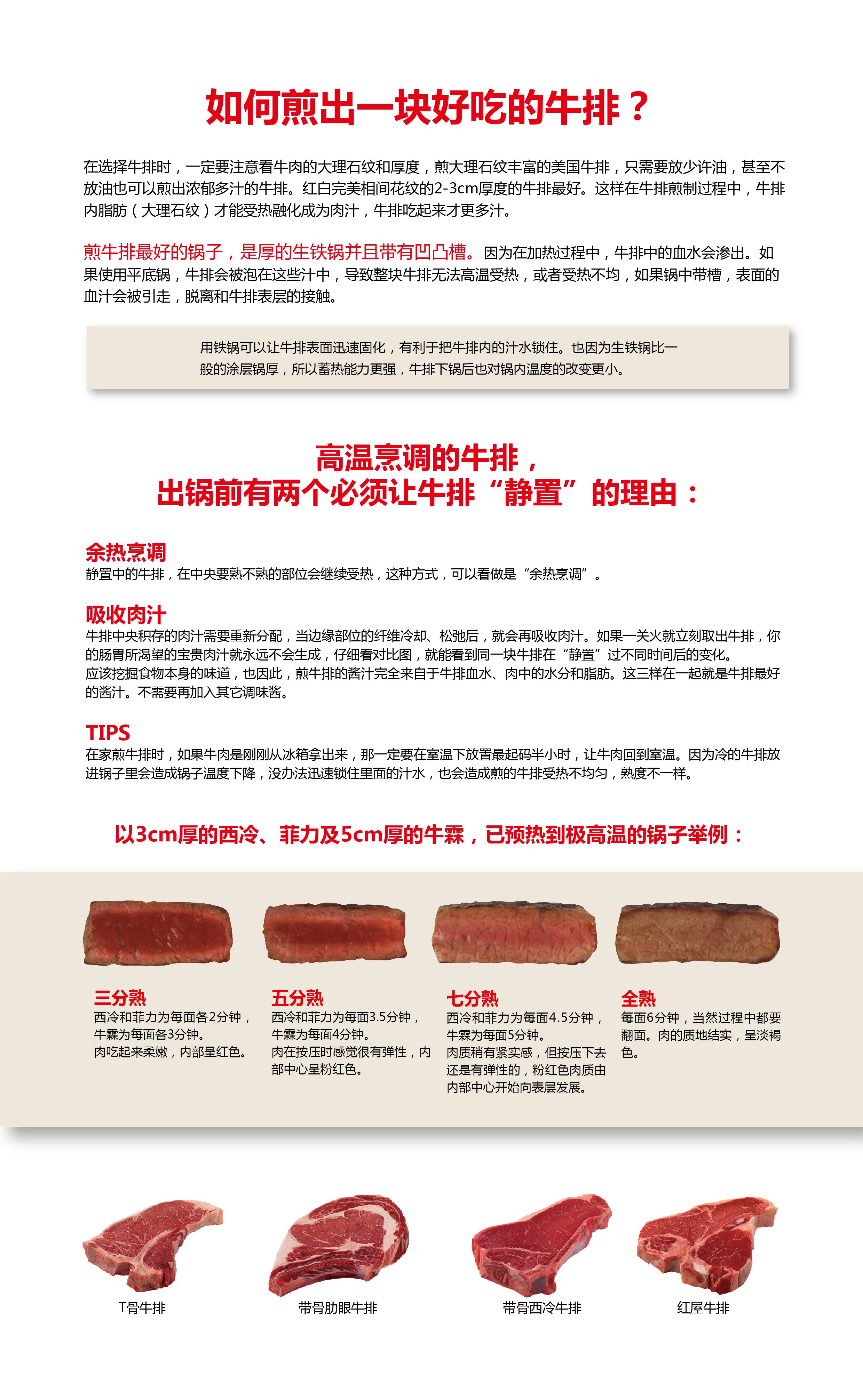 如何煎出一块好吃的牛排？

在选择牛排时，一定要注意看牛肉的大理石纹和厚度，煎大理石纹丰富的美国牛排，只需要放少许油，甚至不放油也可以煎出浓郁多汁的牛排。红白完美相间花纹的2-3cm厚度的牛排最好。这样在牛排煎制过程中，牛排内脂肪（大理石纹）才能受热融化成为肉汁，牛排吃起来才更多汁。

煎牛排最好的锅子，是厚的生铁锅并且带有凹凸槽。因为在加热过程中，牛排中的血水会渗出。如果使用平底锅，牛排会被泡在这些汁中，导致整块牛排无法高温受热，或者受热不均，如果锅中带槽，表面的血汁会被引走，脱离和牛排表层的接触。

用铁锅可以让牛排表面迅速固化，有利于把牛排内的汁水锁住。也因为生铁锅比一般的涂层锅厚，所以蓄热能力更强，牛排下锅后也对锅内温度的改变更小。

高温烹调的牛排，
出锅前有两个必须让牛排“静置”的理由：

余热烹调
静置中的牛排，在中央要熟不熟的部位会继续受热，这种方式，可以看做是“余热烹调”。

吸收肉汁
牛排中央积存的肉汁需要重新分配，当边缘部位的纤维冷却、松弛后，就会再吸收肉汁。如果一关火就立刻取出牛排，你的肠胃所渴望的宝贵肉汁就永远不会生成，仔细看对比图，就能看到同一块牛排在“静置”过不同时间后的变化。
应该挖掘食物本身的味道，也因此，煎牛排的酱汁完全来自于牛排血水、肉中的水分和脂肪。这三样在一起就是牛排最好的酱汁。不需要再加入其它调味酱。

TIPS
在家煎牛排时，如果牛肉是刚刚从冰箱拿出来，那一定要在室温下放置最起码半小时，让牛肉回到室温。因为冷的牛排放进锅子里会造成锅子温度下降，没办法迅速锁住里面的汁水，也会造成煎的牛排受热不均匀，熟度不一样。

以3cm厚的西冷、菲力及5cm厚的牛霖，已预热到极高温的锅子举例：

三分熟
西冷和菲力为每面各2分钟，牛霖为每面各3分钟。
肉吃起来柔嫩，内部呈红色。

五分熟
西冷和菲力为每面3.5分钟，牛霖为每面4分钟。
肉在按压时感觉很有弹性，内部中心呈粉红色。

七分熟
西冷和菲力为每面4.5分钟，牛霖为每面5分钟。
肉质稍有紧实感，但按压下去还是有弹性的，粉红色肉质由内部中心开始向表层发展。

全熟
每面6分钟，当然过程中都要翻面。肉的质地结实，呈淡褐色。

T骨牛排

带骨肋眼牛排

带骨西冷牛排

红屋牛排